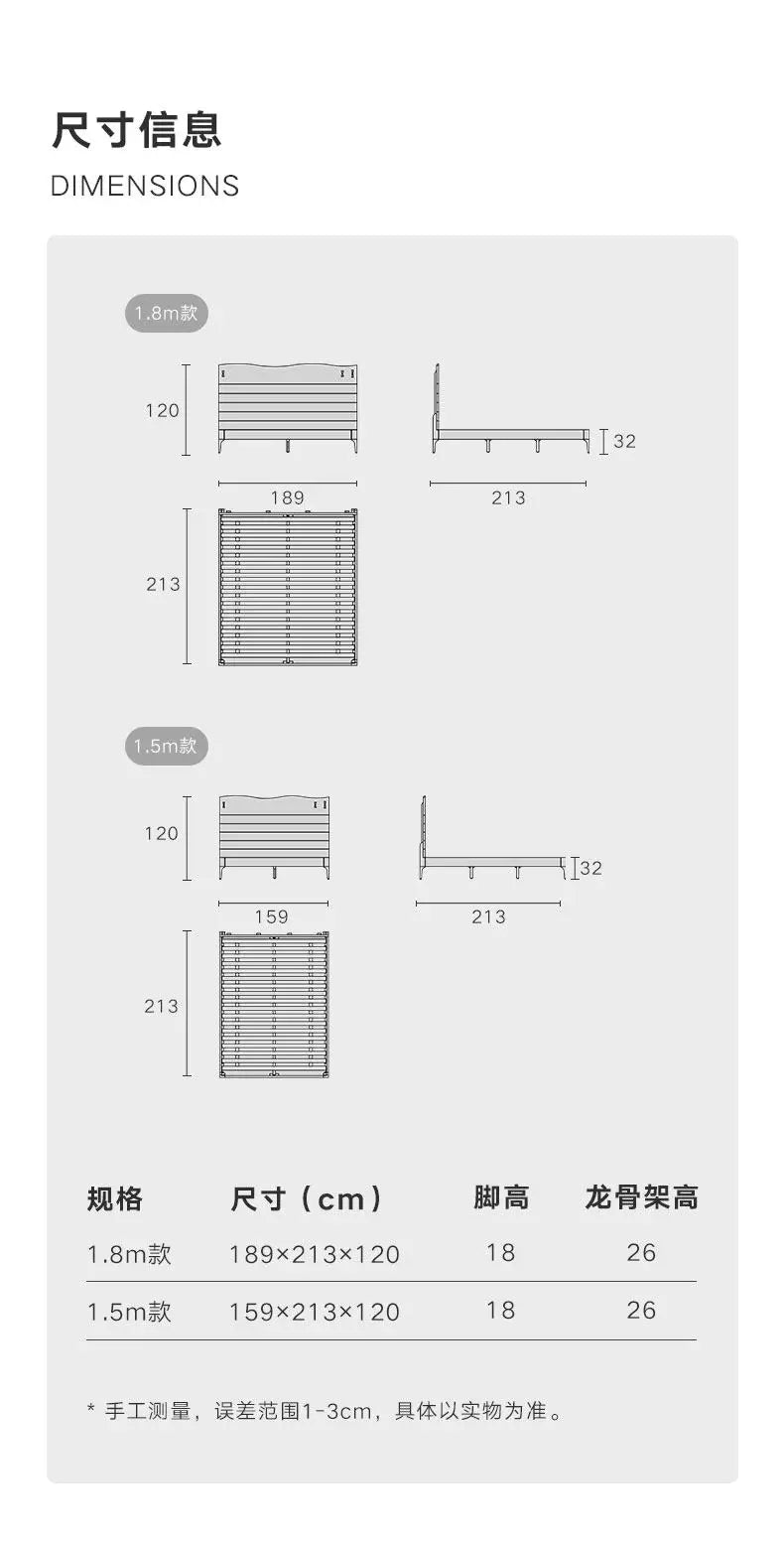 尺寸信息
DIMENSIONS

1.8m款

120

32

189

213

213

1.5m款

120

32

159

213

213

| 规格 | 尺寸（cm） | 脚高 | 龙骨架高 |
|---|---|---|---|
| 1.8m款 | 189×213×120 | 18 | 26 |
| 1.5m款 | 159×213×120 | 18 | 26 |

* 手工测量，误差范围1-3cm，具体以实物为准。